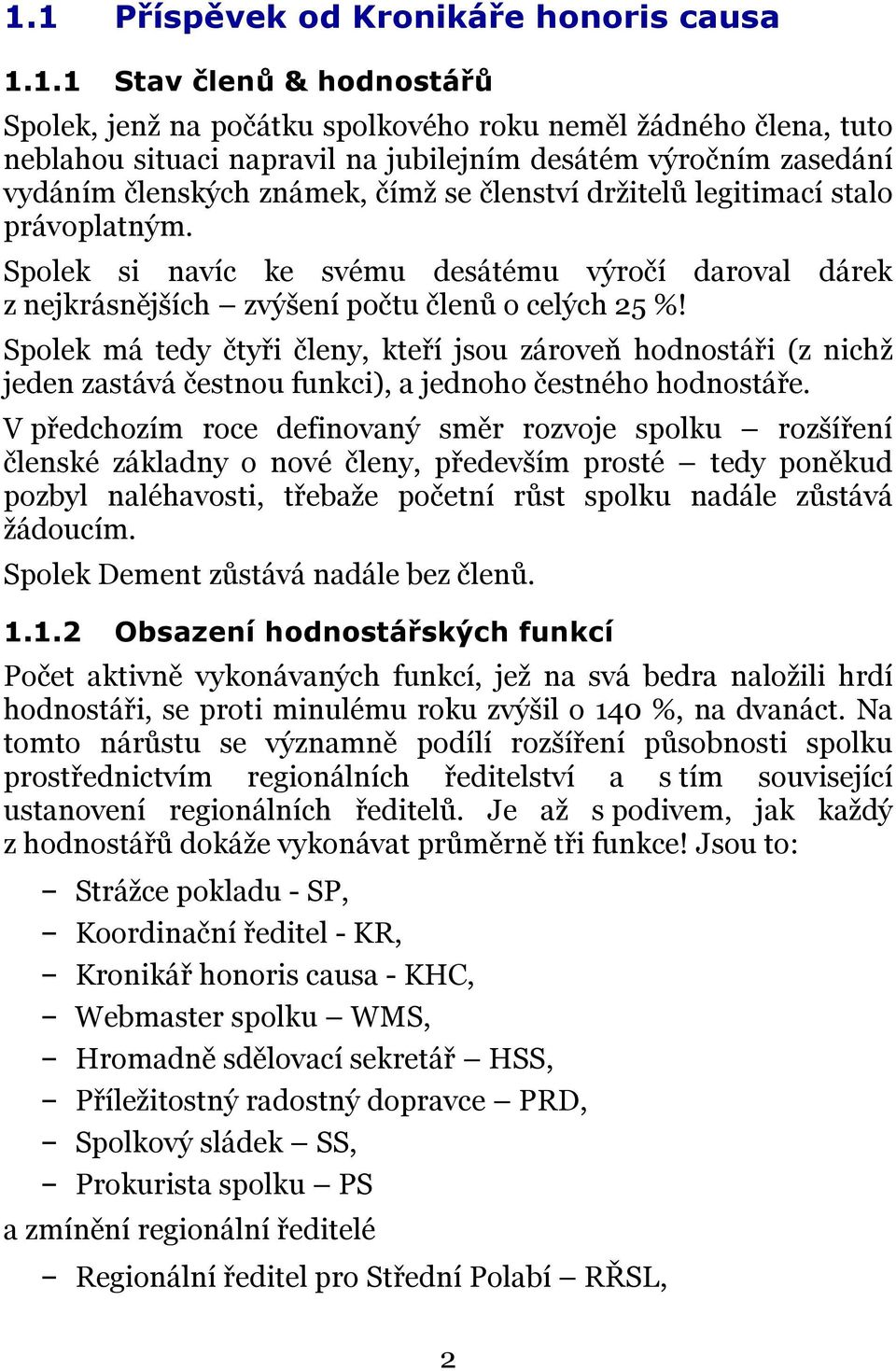 1.1 Příspěvek od Kronikáře honoris causa

1.1.1 Stav členů & hodnostářů

Spolek, jenž na počátku spolkového roku neměl žádného člena, tuto neblahou situaci napravil na jubilejním desátém výročním zasedání vydáním členských známek, čímž se členství držitelů legitimací stalo právoplatným.

Spolek si navíc ke svému desátému výročí daroval dárek z nejkrásnějších – zvýšení počtu členů o celých 25 %!

Spolek má tedy čtyři členy, kteří jsou zároveň hodnostáři (z nichž jeden zastává čestnou funkci), a jednoho čestného hodnostáře.

V předchozím roce definovaný směr rozvoje spolku – rozšíření členské základny o nové členy, především prosté – tedy poněkud pozbyl naléhavosti, třebaže početní růst spolku nadále zůstává žádoucím.

Spolek Dement zůstává nadále bez členů.

1.1.2 Obsazení hodnostářských funkcí

Počet aktivně vykonávaných funkcí, jež na svá bedra naložili hrdí hodnostáři, se proti minulému roku zvýšil o 140 %, na dvanáct. Na tomto nárůstu se významně podílí rozšíření působnosti spolku prostřednictvím regionálních ředitelství a s tím související ustanovení regionálních ředitelů. Je až s podivem, jak každý z hodnostářů dokáže vykonávat průměrně tři funkce! Jsou to:

– Strážce pokladu - SP,
– Koordinační ředitel - KR,
– Kronikář honoris causa - KHC,
– Webmaster spolku – WMS,
– Hromadně sdělovací sekretář – HSS,
– Příležitostný radostný dopravce – PRD,
– Spolkový sládek – SS,
– Prokurista spolku – PS

a zmínění regionální ředitelé

– Regionální ředitel pro Střední Polabí – RŘSL,

2